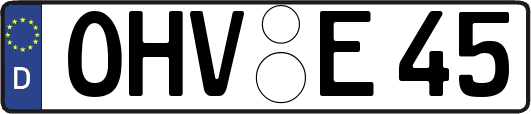 D OHV E 45